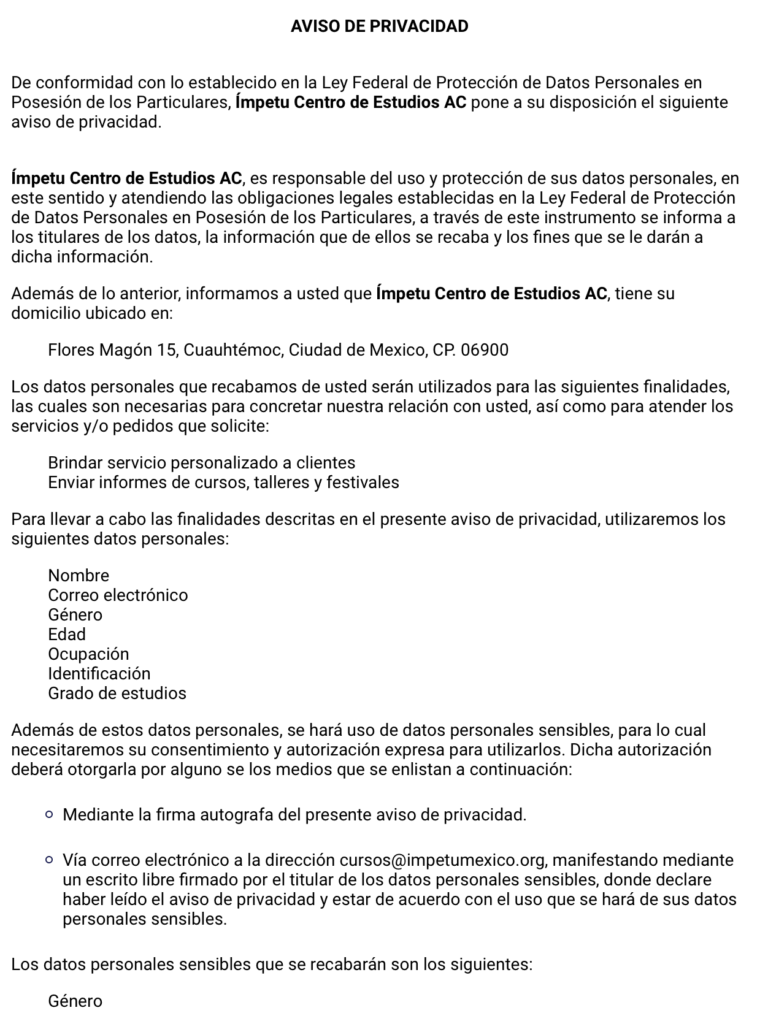 AVISO DE PRIVACIDAD

De conformidad con lo establecido en la Ley Federal de Protección de Datos Personales en Posesión de los Particulares, Ímpetu Centro de Estudios AC pone a su disposición el siguiente aviso de privacidad.

Ímpetu Centro de Estudios AC, es responsable del uso y protección de sus datos personales, en este sentido y atendiendo las obligaciones legales establecidas en la Ley Federal de Protección de Datos Personales en Posesión de los Particulares, a través de este instrumento se informa a los titulares de los datos, la información que de ellos se recaba y los fines que se le darán a dicha información.

Además de lo anterior, informamos a usted que Ímpetu Centro de Estudios AC, tiene su domicilio ubicado en:

Flores Magón 15, Cuauhtémoc, Ciudad de Mexico, CP. 06900

Los datos personales que recabamos de usted serán utilizados para las siguientes finalidades, las cuales son necesarias para concretar nuestra relación con usted, así como para atender los servicios y/o pedidos que solicite:

Brindar servicio personalizado a clientes
Enviar informes de cursos, talleres y festivales

Para llevar a cabo las finalidades descritas en el presente aviso de privacidad, utilizaremos los siguientes datos personales:

Nombre
Correo electrónico
Género
Edad
Ocupación
Identificación
Grado de estudios

Además de estos datos personales, se hará uso de datos personales sensibles, para lo cual necesitaremos su consentimiento y autorización expresa para utilizarlos. Dicha autorización deberá otorgarla por alguno se los medios que se enlistan a continuación:

Mediante la firma autografa del presente aviso de privacidad.

Vía correo electrónico a la dirección cursos@impetumexico.org, manifestando mediante un escrito libre firmado por el titular de los datos personales sensibles, donde declare haber leído el aviso de privacidad y estar de acuerdo con el uso que se hará de sus datos personales sensibles.

Los datos personales sensibles que se recabarán son los siguientes:

Género